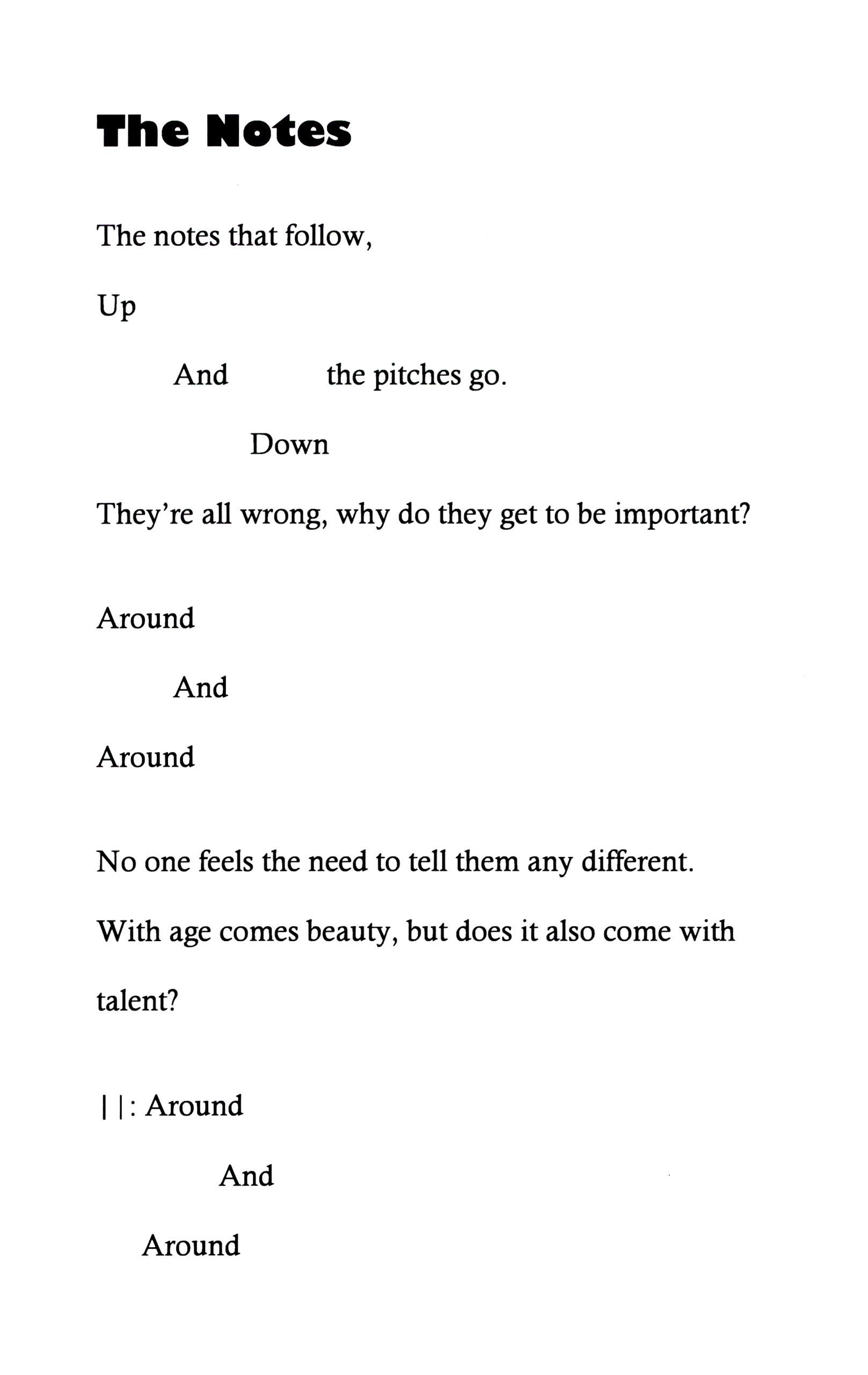 The Notes

The notes that follow,

Up

And the pitches go.

Down

They're all wrong, why do they get to be important?

Around

And

Around

No one feels the need to tell them any different.

With age comes beauty, but does it also come with talent?

| |: Around

And

Around